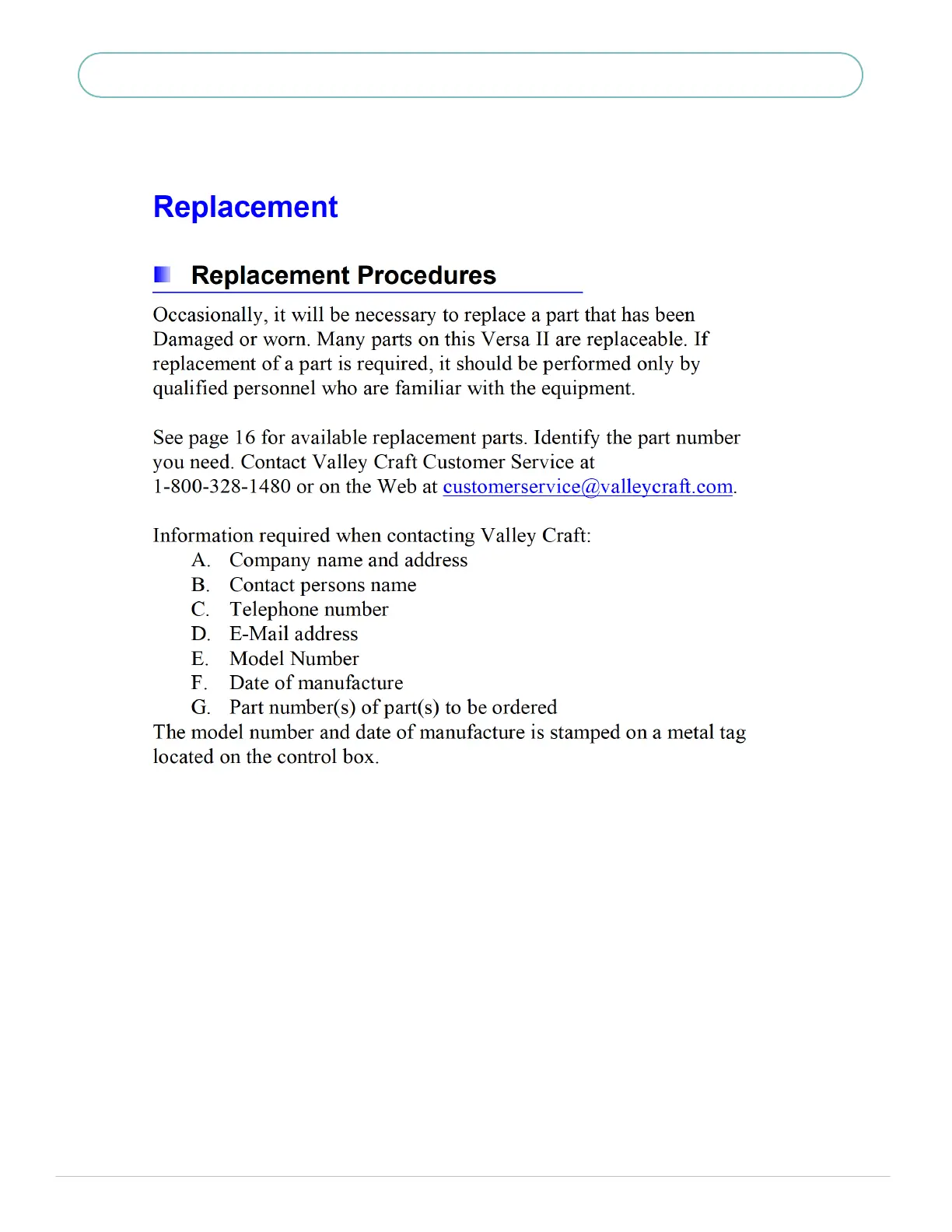 Replacement

Replacement Procedures

Occasionally, it will be necessary to replace a part that has been Damaged or worn. Many parts on this Versa II are replaceable. If replacement of a part is required, it should be performed only by qualified personnel who are familiar with the equipment.

See page 16 for available replacement parts. Identify the part number you need. Contact Valley Craft Customer Service at 1-800-328-1480 or on the Web at customerservice@valleycraft.com.

Information required when contacting Valley Craft:
A. Company name and address
B. Contact persons name
C. Telephone number
D. E-Mail address
E. Model Number
F. Date of manufacture
G. Part number(s) of part(s) to be ordered
The model number and date of manufacture is stamped on a metal tag located on the control box.